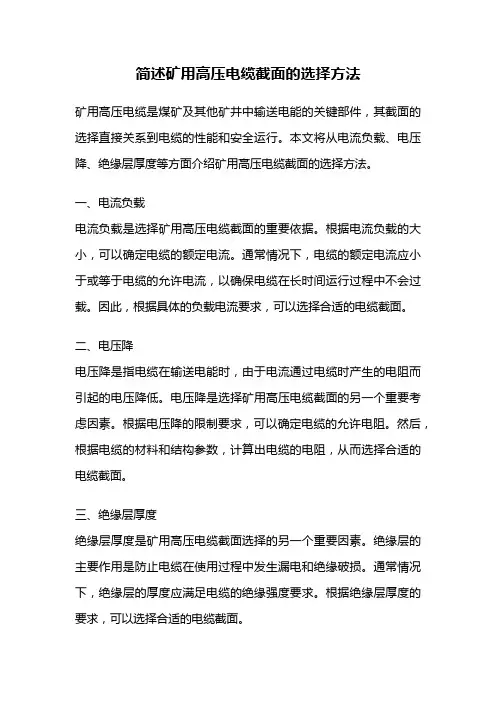 简述矿用高压电缆截面的选择方法

矿用高压电缆是煤矿及其他矿井中输送电能的关键部件，其截面的选择直接关系到电缆的性能和安全运行。本文将从电流负载、电压降、绝缘层厚度等方面介绍矿用高压电缆截面的选择方法。

一、电流负载

电流负载是选择矿用高压电缆截面的重要依据。根据电流负载的大小，可以确定电缆的额定电流。通常情况下，电缆的额定电流应小于或等于电缆的允许电流，以确保电缆在长时间运行过程中不会过载。因此，根据具体的负载电流要求，可以选择合适的电缆截面。

二、电压降

电压降是指电缆在输送电能时，由于电流通过电缆时产生的电阻而引起的电压降低。电压降是选择矿用高压电缆截面的另一个重要考虑因素。根据电压降的限制要求，可以确定电缆的允许电阻。然后，根据电缆的材料和结构参数，计算出电缆的电阻，从而选择合适的电缆截面。

三、绝缘层厚度

绝缘层厚度是矿用高压电缆截面选择的另一个重要因素。绝缘层的主要作用是防止电缆在使用过程中发生漏电和绝缘破损。通常情况下，绝缘层的厚度应满足电缆的绝缘强度要求。根据绝缘层厚度的要求，可以选择合适的电缆截面。